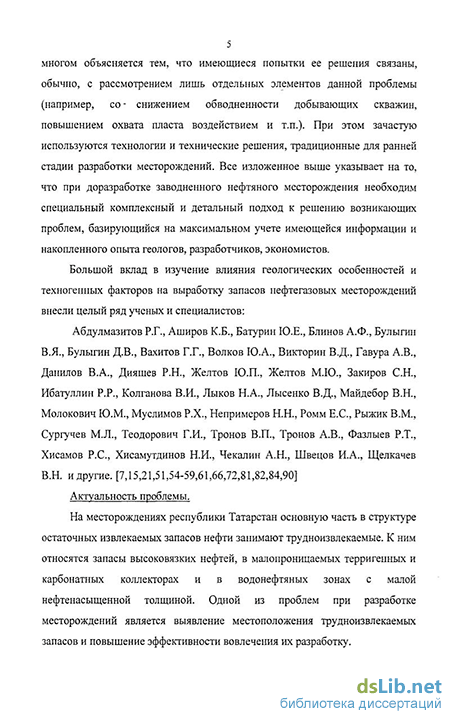 5

многом объясняется тем, что имеющиеся попытки ее решения связаны, обычно, с рассмотрением лишь отдельных элементов данной проблемы (например, со снижением обводненности добывающих скважин, повышением охвата пласта воздействием и т.п.). При этом зачастую используются технологии и технические решения, традиционные для ранней стадии разработки месторождений. Все изложенное выше указывает на то, что при доразработке заводненного нефтяного месторождения необходим специальный комплексный и детальный подход к решению возникающих проблем, базирующийся на максимальном учете имеющейся информации и накопленного опыта геологов, разработчиков, экономистов.

Большой вклад в изучение влияния геологических особенностей и техногенных факторов на выработку запасов нефтегазовых месторождений внесли целый ряд ученых и специалистов:

Абдулмазитов Р.Г., Аширов К.Б., Батурин Ю.Е., Блинов А.Ф., Булыгин В.Я., Булыгин Д.В., Вахитов Г.Г., Волков Ю.А., Викторин В.Д., Гавура А.В., Данилов В.А., Дияшев Р.Н., Желтов Ю.П., Желтов М.Ю., Закиров С.Н., Ибатуллин Р.Р., Колганова В.И., Лыков Н.А., Лысенко В.Д., Майдебор В.Н., Молокович Ю.М., Муслимов Р.Х., Непримеров Н.Н., Ромм Е.С., Рыжик В.М., Сургучев М.Л., Теодорович Г.И., Тронов В.П., Тронов А.В., Фазлыев Р.Т., Хисамов Р.С., Хисамутдинов Н.И., Чекалин А.Н., Швецов И.А., Щелкачев В.Н. и другие. [7,15,21,51,54-59,61,66,72,81,82,84,90]

Актуальность проблемы.

На месторождениях республики Татарстан основную часть в структуре остаточных извлекаемых запасов нефти занимают трудноизвлекаемые. К ним относятся запасы высоковязких нефтей, в малопроницаемых терригенных и карбонатных коллекторах и в водонефтяных зонах с малой нефтенасыщенной толщиной. Одной из проблем при разработке месторождений является выявление местоположения трудноизвлекаемых запасов и повышение эффективности вовлечения их разработку.

dsLib.net
библиотека диссертаций